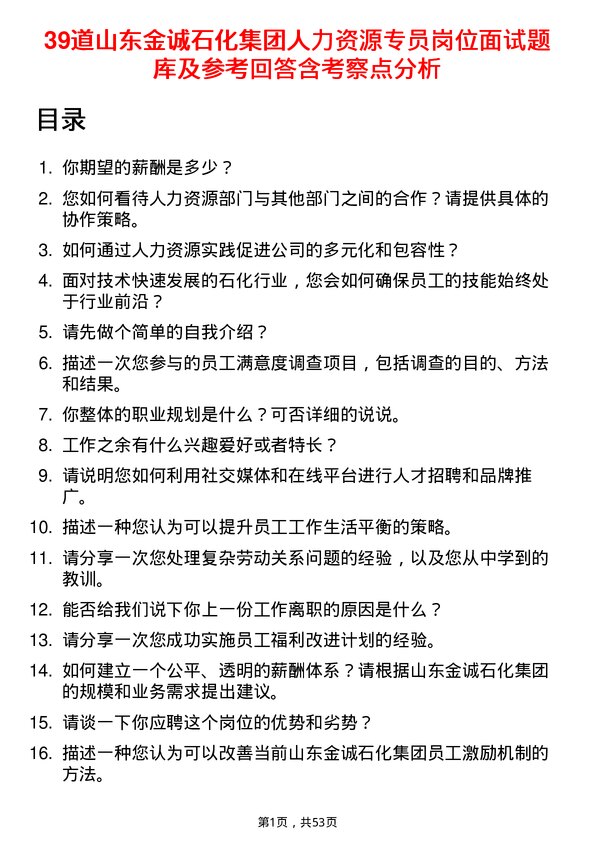 39道山东金诚石化集团人力资源专员岗位面试题库及参考回答含考察点分析

目录

1. 你期望的薪酬是多少？
2. 您如何看待人力资源部门与其他部门之间的合作？请提供具体的协作策略。
3. 如何通过人力资源实践促进公司的多元化和包容性？
4. 面对技术快速发展的石化行业，您会如何确保员工的技能始终处于行业前沿？
5. 请先做个简单的自我介绍？
6. 描述一次您参与的员工满意度调查项目，包括调查的目的、方法和结果。
7. 你整体的职业规划是什么？可否详细的说说。
8. 工作之余有什么兴趣爱好或者特长？
9. 请说明您如何利用社交媒体和在线平台进行人才招聘和品牌推广。
10. 描述一种您认为可以提升员工工作生活平衡的策略。
11. 请分享一次您处理复杂劳动关系问题的经验，以及您从中学到的教训。
12. 能否给我们说下你上一份工作离职的原因是什么？
13. 请分享一次您成功实施员工福利改进计划的经验。
14. 如何建立一个公平、透明的薪酬体系？请根据山东金诚石化集团的规模和业务需求提出建议。
15. 请谈一下你应聘这个岗位的优势和劣势？
16. 描述一种您认为可以改善当前山东金诚石化集团员工激励机制的方法。

第1页，共53页